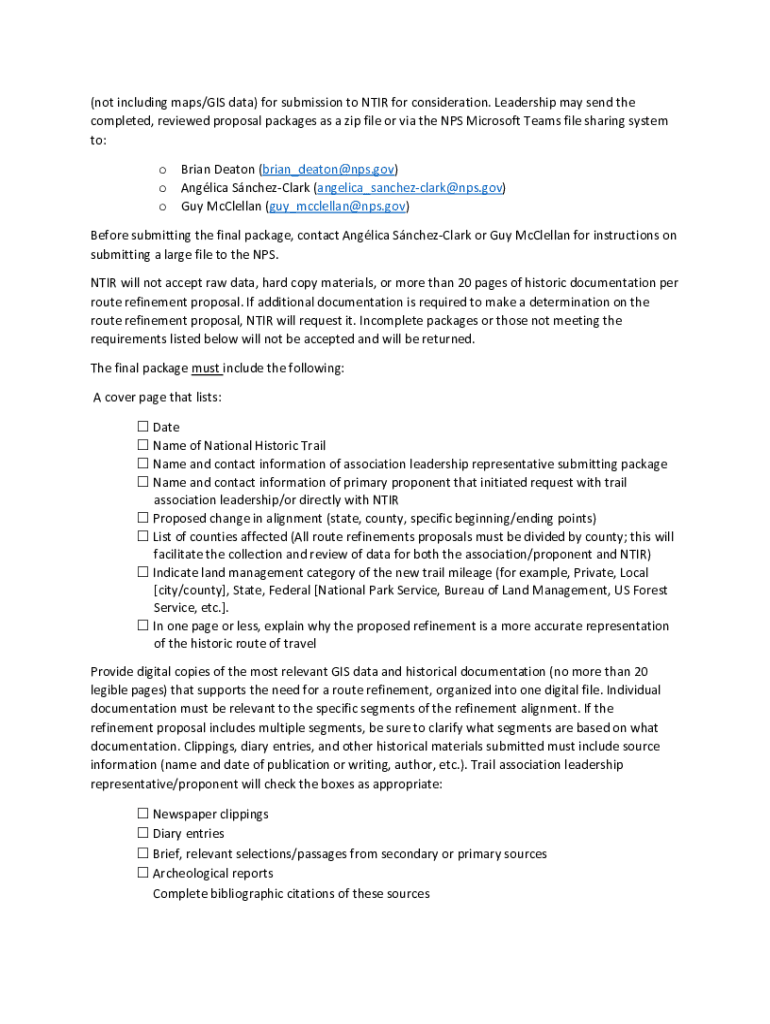 (not including maps/GIS data) for submission to NTIR for consideration. Leadership may send the completed, reviewed proposal packages as a zip file or via the NPS Microsoft Teams file sharing system to:

o Brian Deaton (brian_deaton@nps.gov)
o Angélica Sánchez-Clark (angelica_sanchez-clark@nps.gov)
o Guy McClellan (guy_mcclellan@nps.gov)

Before submitting the final package, contact Angélica Sánchez-Clark or Guy McClellan for instructions on submitting a large file to the NPS.

NTIR will not accept raw data, hard copy materials, or more than 20 pages of historic documentation per route refinement proposal. If additional documentation is required to make a determination on the route refinement proposal, NTIR will request it. Incomplete packages or those not meeting the requirements listed below will not be accepted and will be returned.

The final package must include the following:

A cover page that lists:

☐ Date
☐ Name of National Historic Trail
☐ Name and contact information of association leadership representative submitting package
☐ Name and contact information of primary proponent that initiated request with trail association leadership/or directly with NTIR
☐ Proposed change in alignment (state, county, specific beginning/ending points)
☐ List of counties affected (All route refinements proposals must be divided by county; this will facilitate the collection and review of data for both the association/proponent and NTIR)
☐ Indicate land management category of the new trail mileage (for example, Private, Local [city/county], State, Federal [National Park Service, Bureau of Land Management, US Forest Service, etc.].
☐ In one page or less, explain why the proposed refinement is a more accurate representation of the historic route of travel

Provide digital copies of the most relevant GIS data and historical documentation (no more than 20 legible pages) that supports the need for a route refinement, organized into one digital file. Individual documentation must be relevant to the specific segments of the refinement alignment. If the refinement proposal includes multiple segments, be sure to clarify what segments are based on what documentation. Clippings, diary entries, and other historical materials submitted must include source information (name and date of publication or writing, author, etc.). Trail association leadership representative/proponent will check the boxes as appropriate:

☐ Newspaper clippings
☐ Diary entries
☐ Brief, relevant selections/passages from secondary or primary sources
☐ Archeological reports
Complete bibliographic citations of these sources